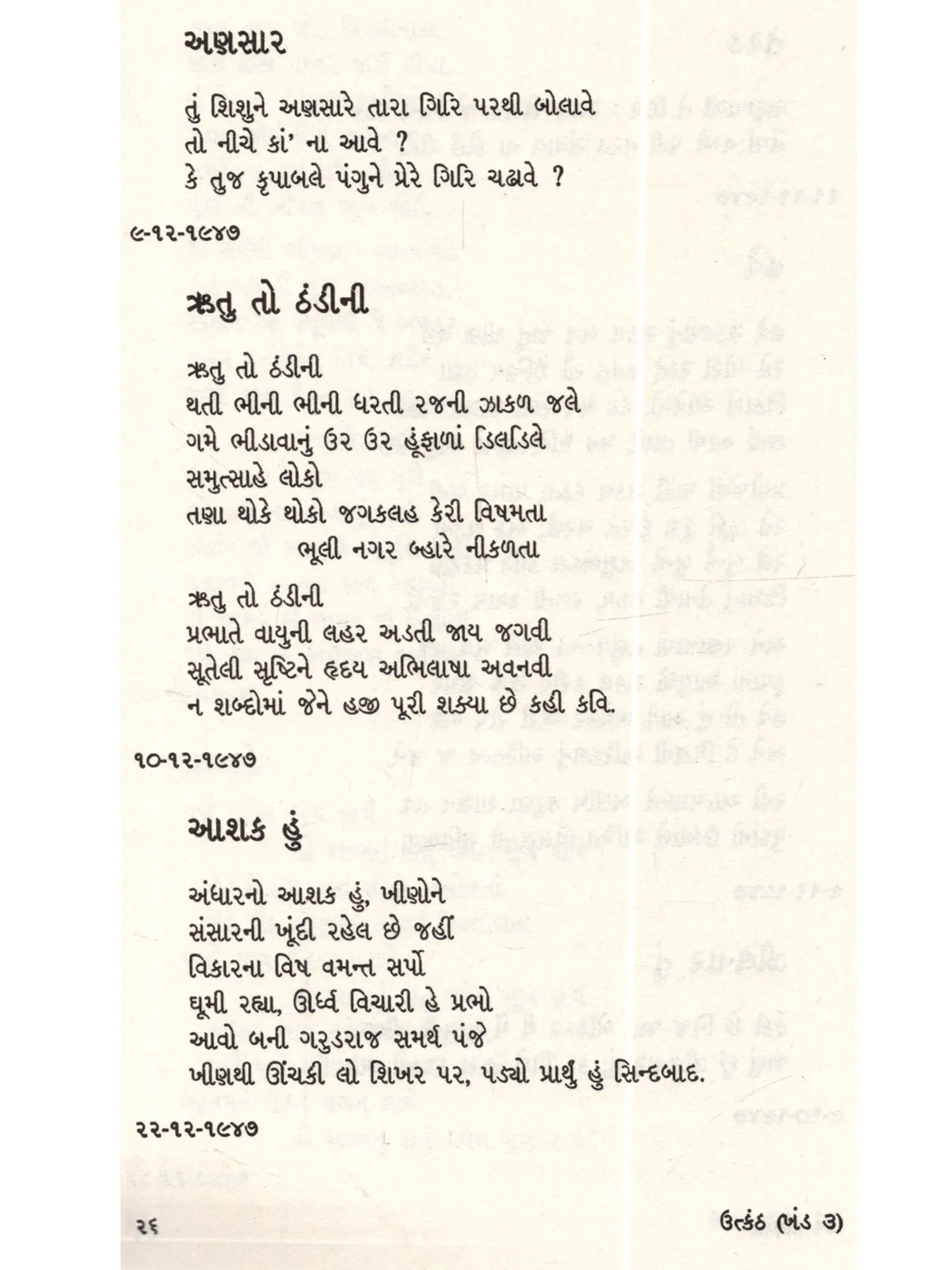 અણસાર

તું શિશુને અણસારે તારા ગિરિ પરથી બોલાવે
તો નીચે કાં' ના આવે ?
કે તુજ કૃપાબલે પંગુને પ્રેરે ગિરિ ચઢાવે ?

૯-૧૨-૧૯૪૭

ઋતુ તો ઠંડીની

ઋતુ તો ઠંડીની
થતી ભીની ભીની ધરતી રજની ઝાકળ જલે
ગમે ભીડાવાનું ઉર ઉર હૂંફાળાં ડિલડિલે
સમુત્સાહે લોકો
તણા થોકે થોકો જગકલહ કેરી વિષમતા
ભૂલી નગર બ્હારે નીકળતા

ઋતુ તો ઠંડીની
પ્રભાતે વાયુની લહર અડતી જાય જગવી
સૂતેલી સૃષ્ટિને હૃદય અભિલાષા અવનવી
ન શબ્દોમાં જેને હજી પૂરી શક્યા છે કહી કવિ.

૧૦-૧૨-૧૯૪૭

આશક હું

અંધારનો આશક હું, ખીણોને
સંસારની ખૂંદી રહેલ છે જહીં
વિકારના વિષ વમન્ત સર્પો
ઘૂમી રહ્યા, ઊર્ધ્વ વિચારી હે પ્રભો
આવો બની ગરુડરાજ સમર્થ પંજે
ખીણથી ઊંચકી લો શિખર પર, પડ્યો પ્રાર્થું હું સિન્દબાદ.

૨૨-૧૨-૧૯૪૭

૨૬

ઉત્કંઠ (ખંડ ૩)